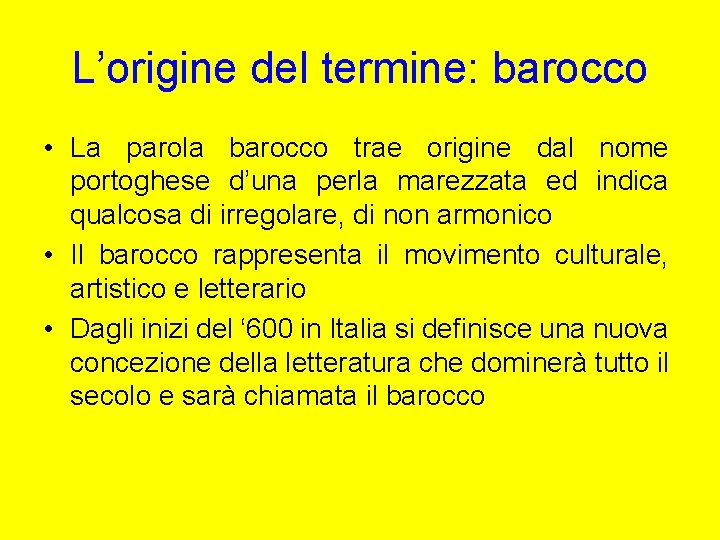 L’origine del termine: barocco

• La parola barocco trae origine dal nome portoghese d’una perla marezzata ed indica qualcosa di irregolare, di non armonico

• Il barocco rappresenta il movimento culturale, artistico e letterario

• Dagli inizi del ‘600 in Italia si definisce una nuova concezione della letteratura che dominerà tutto il secolo e sarà chiamata il barocco